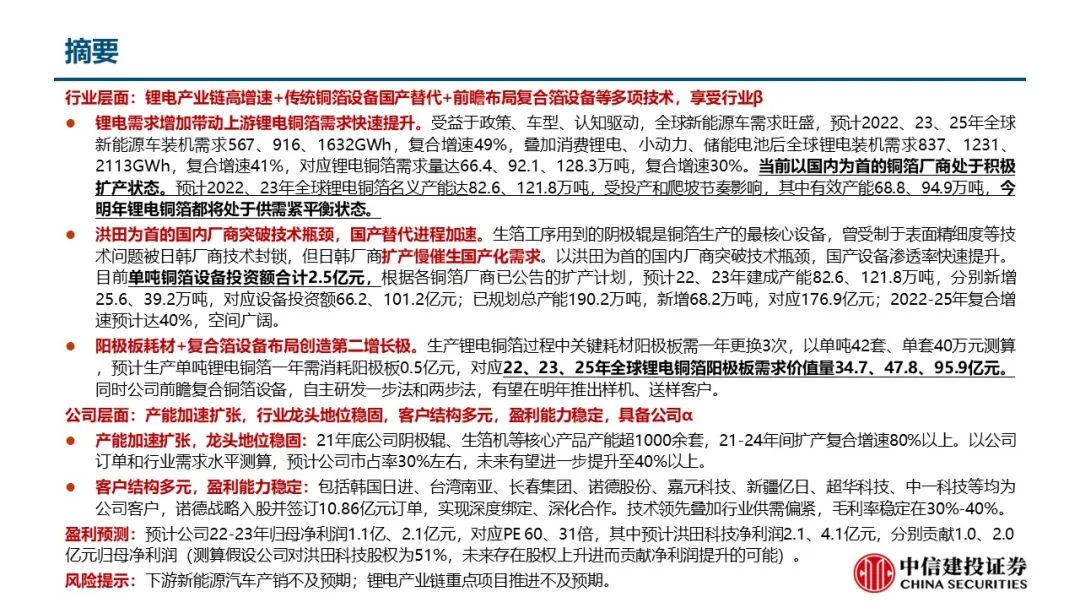 摘要

行业层面：锂电产业链高增速+传统铜箔设备国产替代+前瞻布局复合箔设备等多项技术，享受行业β

● 锂电需求增加带动上游锂电铜箔需求快速提升。受益于政策、车型、认知驱动，全球新能源车需求旺盛，预计2022、23、25年全球新能源车装机需求567、916、1632GWh，复合增速49%，叠加消费锂电、小动力、储能电池后全球锂电装机需求837、1231、2113GWh，复合增速41%，对应锂电铜箔需求量达66.4、92.1、128.3万吨，复合增速30%。当前以国内为首的铜箔厂商处于积极扩产状态。预计2022、23年全球锂电铜箔名义产能达82.6、121.8万吨，受投产和爬坡节奏影响，其中有效产能68.8、94.9万吨，今明年锂电铜箔都将处于供需紧平衡状态。

● 洪田为首的国内厂商突破技术瓶颈，国产替代进程加速。生箔工序用到的阴极辊是铜箔生产的最核心设备，曾受制于表面精细度等技术问题被日韩厂商技术封锁，但日韩厂商扩产慢催生国产化需求。以洪田为首的国内厂商突破技术瓶颈，国产设备渗透率快速提升。目前单吨铜箔设备投资额合计2.5亿元，根据各铜箔厂商已公告的扩产计划，预计22、23年建成产能82.6、121.8万吨，分别新增25.6、39.2万吨，对应设备投资额66.2、101.2亿元；已规划总产能190.2万吨，新增68.2万吨，对应176.9亿元；2022-25年复合增速预计达40%，空间广阔。

● 阳极板耗材+复合箔设备布局创造第二增长极。生产锂电铜箔过程中关键耗材阳极板需一年更换3次，以单吨42套、单套40万元测算，预计生产单吨锂电铜箔一年需消耗阳极板0.5亿元，对应22、23、25年全球锂电铜箔阳极板需求价值量34.7、47.8、95.9亿元。同时公司前瞻复合铜箔设备，自主研发一步法和两步法，有望在明年推出样机、送样客户。

公司层面：产能加速扩张，行业龙头地位稳固，客户结构多元，盈利能力稳定，具备公司α

● 产能加速扩张，龙头地位稳固：21年底公司阴极辊、生箔机等核心产品产能超1000余套，21-24年间扩产复合增速80%以上。以公司订单和行业需求水平测算，预计公司市占率30%左右，未来有望进一步提升至40%以上。

● 客户结构多元，盈利能力稳定：包括韩国日进、台湾南亚、长春集团、诺德股份、嘉元科技、新疆亿日、超华科技、中一科技等均为公司客户，诺德战略入股并签订10.86亿元订单，实现深度绑定、深化合作。技术领先叠加行业供需偏紧，毛利率稳定在30%-40%。

盈利预测：预计公司22-23年归母净利润1.1亿、2.1亿元，对应PE 60、31倍，其中预计洪田科技净利润2.1、4.1亿元，分别贡献1.0、2.0亿元归母净利润（测算假设公司对洪田科技股权为51%，未来存在股权上升进而贡献净利润提升的可能）。

风险提示：下游新能源汽车产销不及预期；锂电产业链重点项目推进不及预期。

中信建投证券
CHINA SECURITIES